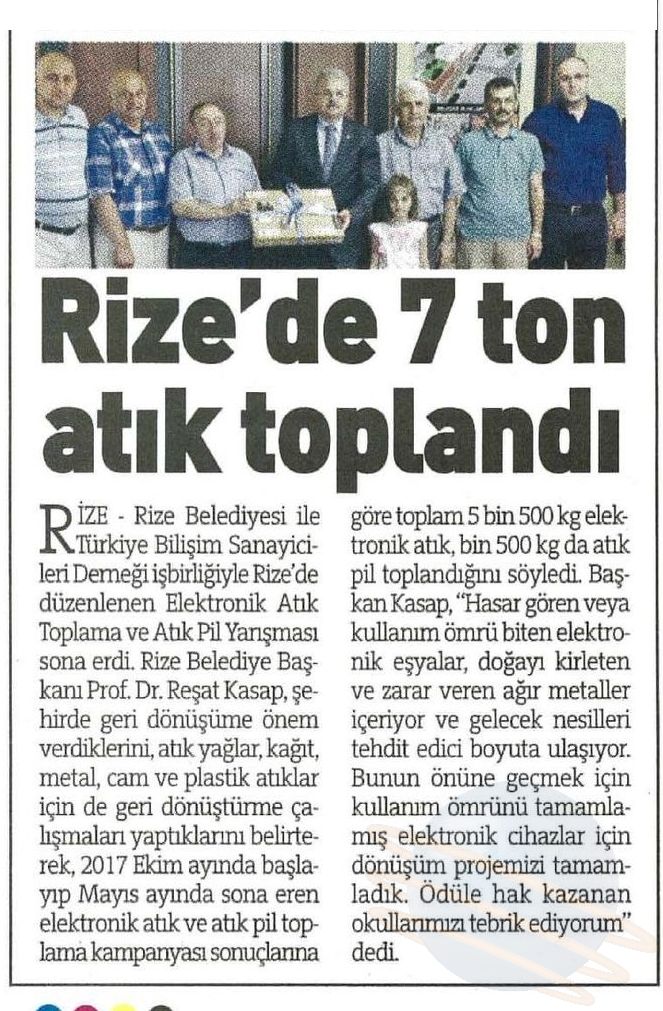 Rize'de 7 ton atık toplandı

RİZE - Rize Belediyesi ile Türkiye Bilişim Sanayicileri Derneği işbirliğiyle Rize'de düzenlenen Elektronik Atık Toplama ve Atık Pil Yarışması sona erdi. Rize Belediye Başkanı Prof. Dr. Reşat Kasap, şehirde geri dönüşüme önem verdiklerini, atık yağlar, kağıt, metal, cam ve plastik atıklar için de geri dönüştürme çalışmaları yaptıklarını belirterek, 2017 Ekim ayında başlayıp Mayıs ayında sona eren elektronik atık ve atık pil toplama kampanyası sonuçlarına göre toplam 5 bin 500 kg elektronik atık, bin 500 kg da atık pil toplandığını söyledi. Başkan Kasap, "Hasar gören veya kullanım ömrü biten elektronik eşyalar, doğayı kirleten ve zarar veren ağır metaller içeriyor ve gelecek nesilleri tehdit edici boyuta ulaşıyor. Bunun önüne geçmek için kullanım ömrünü tamamlamış elektronik cihazlar için dönüşüm projemizi tamamladık. Ödüle hak kazanan okullarımızı tebrik ediyorum" dedi.